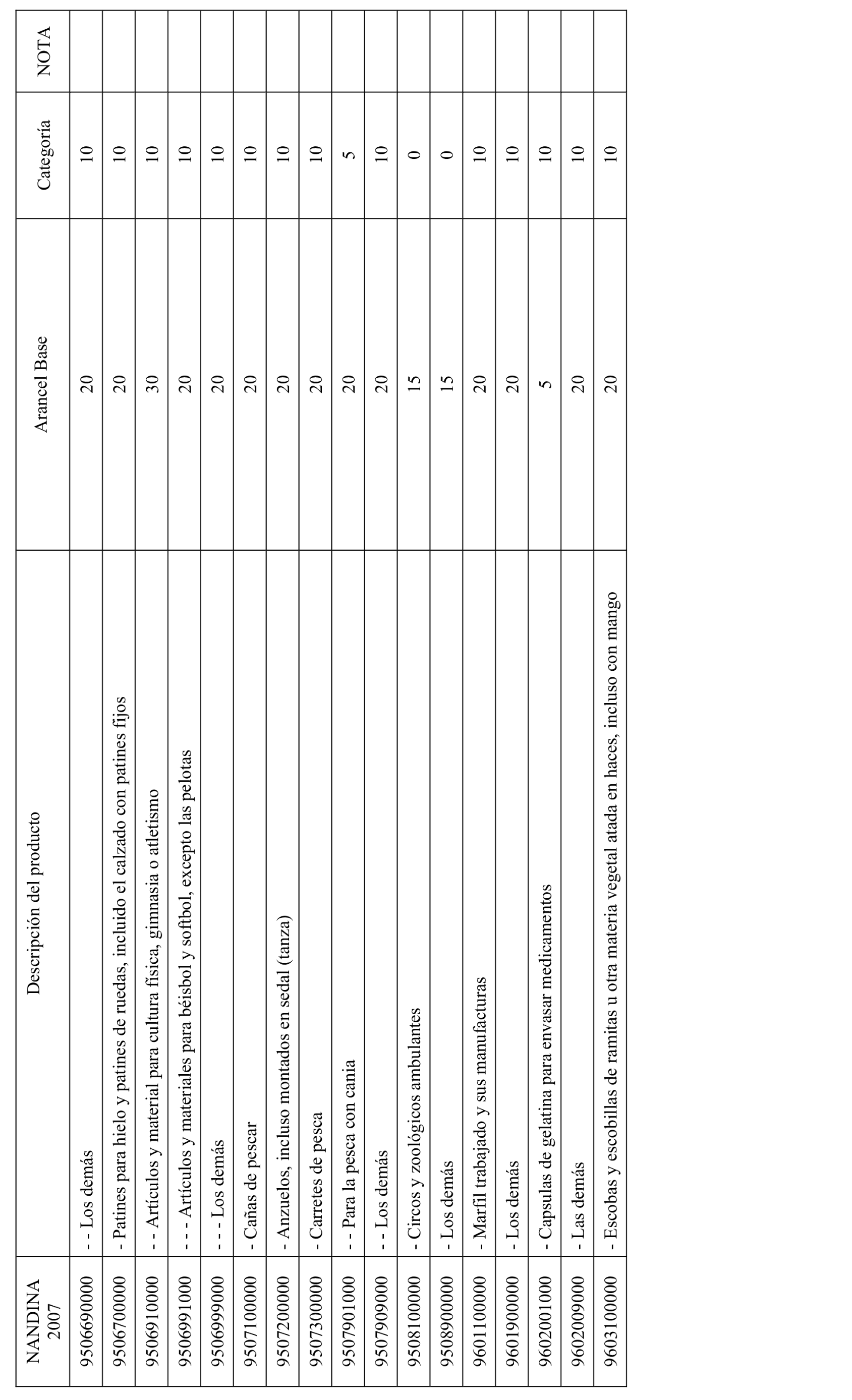 | NANDINA 2007 | Descripción del producto | Arancel Base | Categoría | NOTA |
|---|---|---|---|---|
| 9506690000 | - - Los demás | 20 | 10 | |
| 9506700000 | - Patines para hielo y patines de ruedas, incluido el calzado con patines fijos | 20 | 10 | |
| 9506910000 | - - Artículos y material para cultura física, gimnasia o atletismo | 30 | 10 | |
| 9506991000 | - - - Artículos y materiales para béisbol y softbol, excepto las pelotas | 20 | 10 | |
| 9506999000 | - - - Los demás | 20 | 10 | |
| 9507100000 | - Cañas de pescar | 20 | 10 | |
| 9507200000 | - Anzuelos, incluso montados en sedal (tanza) | 20 | 10 | |
| 9507300000 | - Carretes de pesca | 20 | 10 | |
| 9507901000 | - - Para la pesca con cania | 20 | 5 | |
| 9507909000 | - - Los demás | 20 | 10 | |
| 9508100000 | - Circos y zoológicos ambulantes | 15 | 0 | |
| 9508900000 | - Los demás | 15 | 0 | |
| 9601100000 | - Marfil trabajado y sus manufacturas | 20 | 10 | |
| 9601900000 | - Los demás | 20 | 10 | |
| 9602001000 | - Capsulas de gelatina para envasar medicamentos | 5 | 10 | |
| 9602009000 | - Las demás | 20 | 10 | |
| 9603100000 | - Escobas y escobillas de ramitas u otra materia vegetal atada en haces, incluso con mango | 20 | 10 | |